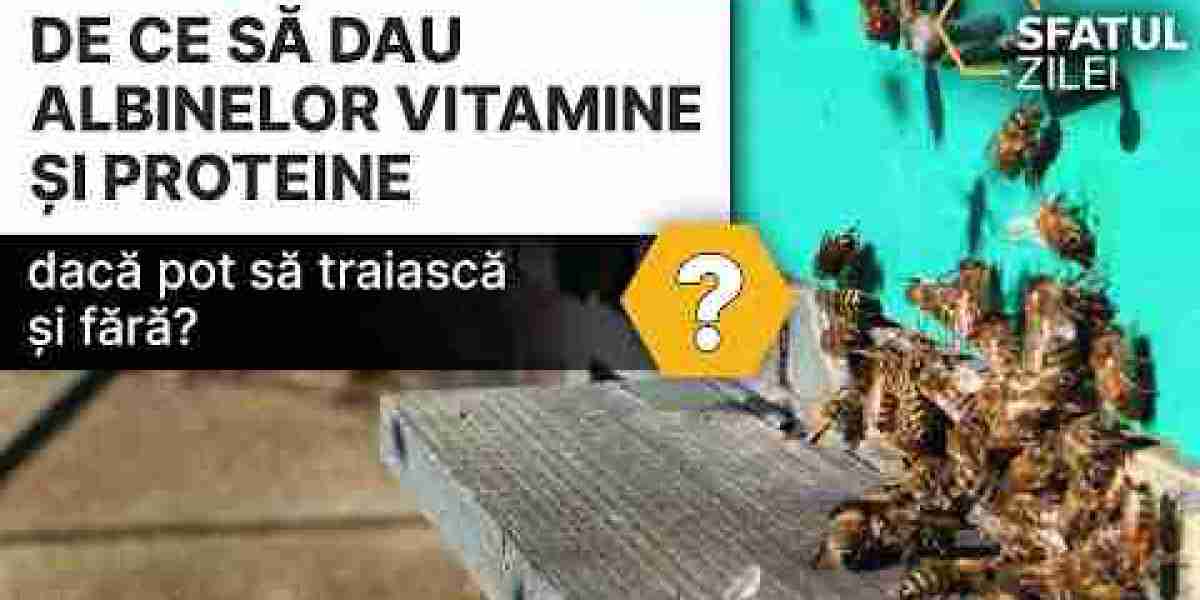 DE CE SĂ DAU ALBINELOR VITAMINE ȘI PROTEINE

dacă pot să traiască și fără?

?

SFATUL ZILEI